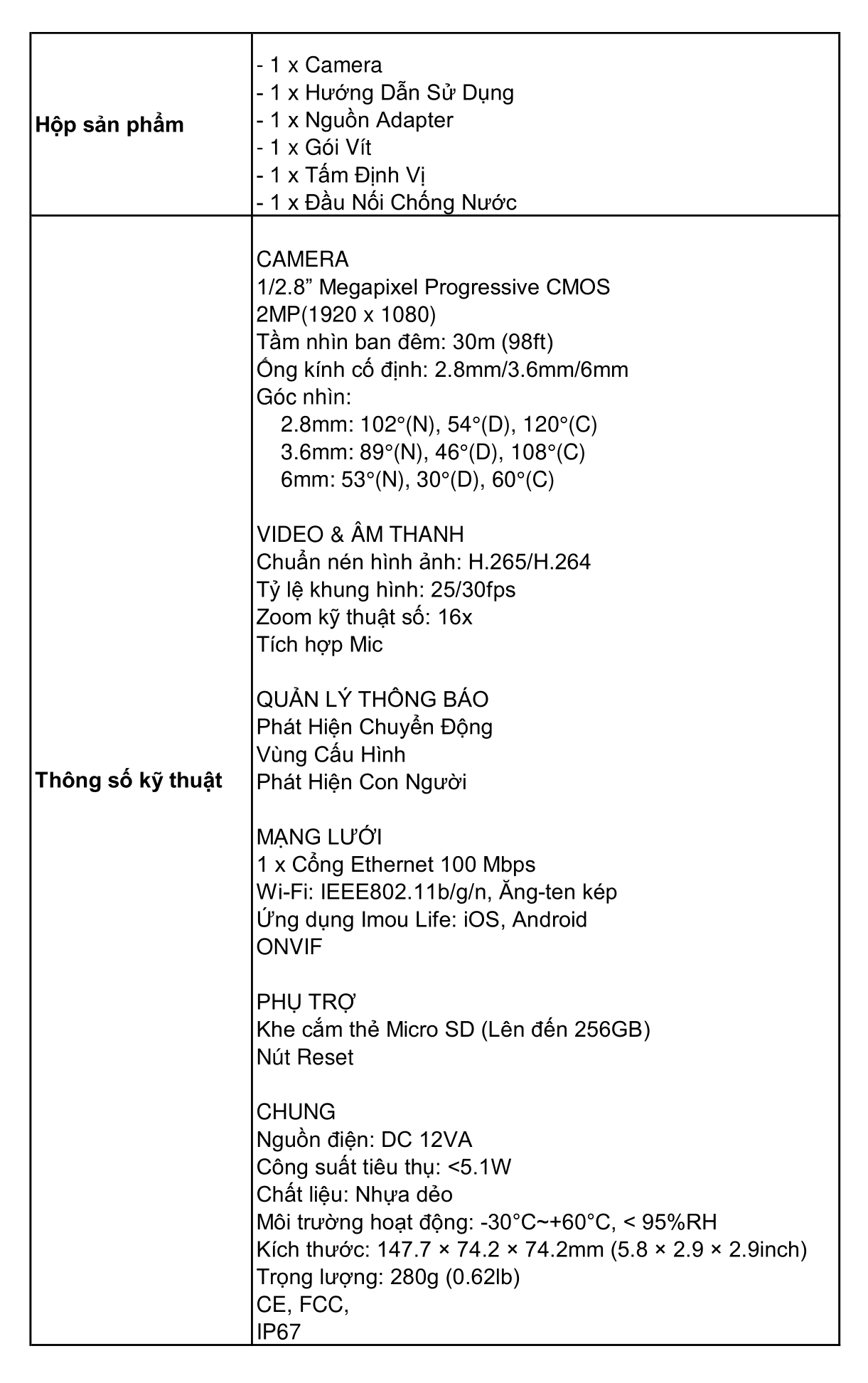 | | |
|---|---|
| **Hộp sản phẩm** | - 1 x Camera<br>- 1 x Hướng Dẫn Sử Dụng<br>- 1 x Nguồn Adapter<br>- 1 x Gói Vít<br>- 1 x Tấm Định Vị<br>- 1 x Đầu Nối Chống Nước |
| **Thông số kỹ thuật** | CAMERA<br>1/2.8” Megapixel Progressive CMOS<br>2MP(1920 x 1080)<br>Tầm nhìn ban đêm: 30m (98ft)<br>Ống kính cố định: 2.8mm/3.6mm/6mm<br>Góc nhìn:<br>2.8mm: 102°(N), 54°(D), 120°(C)<br>3.6mm: 89°(N), 46°(D), 108°(C)<br>6mm: 53°(N), 30°(D), 60°(C)<br><br>VIDEO & ÂM THANH<br>Chuẩn nén hình ảnh: H.265/H.264<br>Tỷ lệ khung hình: 25/30fps<br>Zoom kỹ thuật số: 16x<br>Tích hợp Mic<br><br>QUẢN LÝ THÔNG BÁO<br>Phát Hiện Chuyển Động<br>Vùng Cấu Hình<br>Phát Hiện Con Người<br><br>MẠNG LƯỚI<br>1 x Cổng Ethernet 100 Mbps<br>Wi-Fi: IEEE802.11b/g/n, Ăng-ten kép<br>Ứng dụng Imou Life: iOS, Android<br>ONVIF<br><br>PHỤ TRỢ<br>Khe cắm thẻ Micro SD (Lên đến 256GB)<br>Nút Reset<br><br>CHUNG<br>Nguồn điện: DC 12VA<br>Công suất tiêu thụ: <5.1W<br>Chất liệu: Nhựa dẻo<br>Môi trường hoạt động: -30°C~+60°C, < 95%RH<br>Kích thước: 147.7 × 74.2 × 74.2mm (5.8 × 2.9 × 2.9inch)<br>Trọng lượng: 280g (0.62lb)<br>CE, FCC,<br>IP67 |